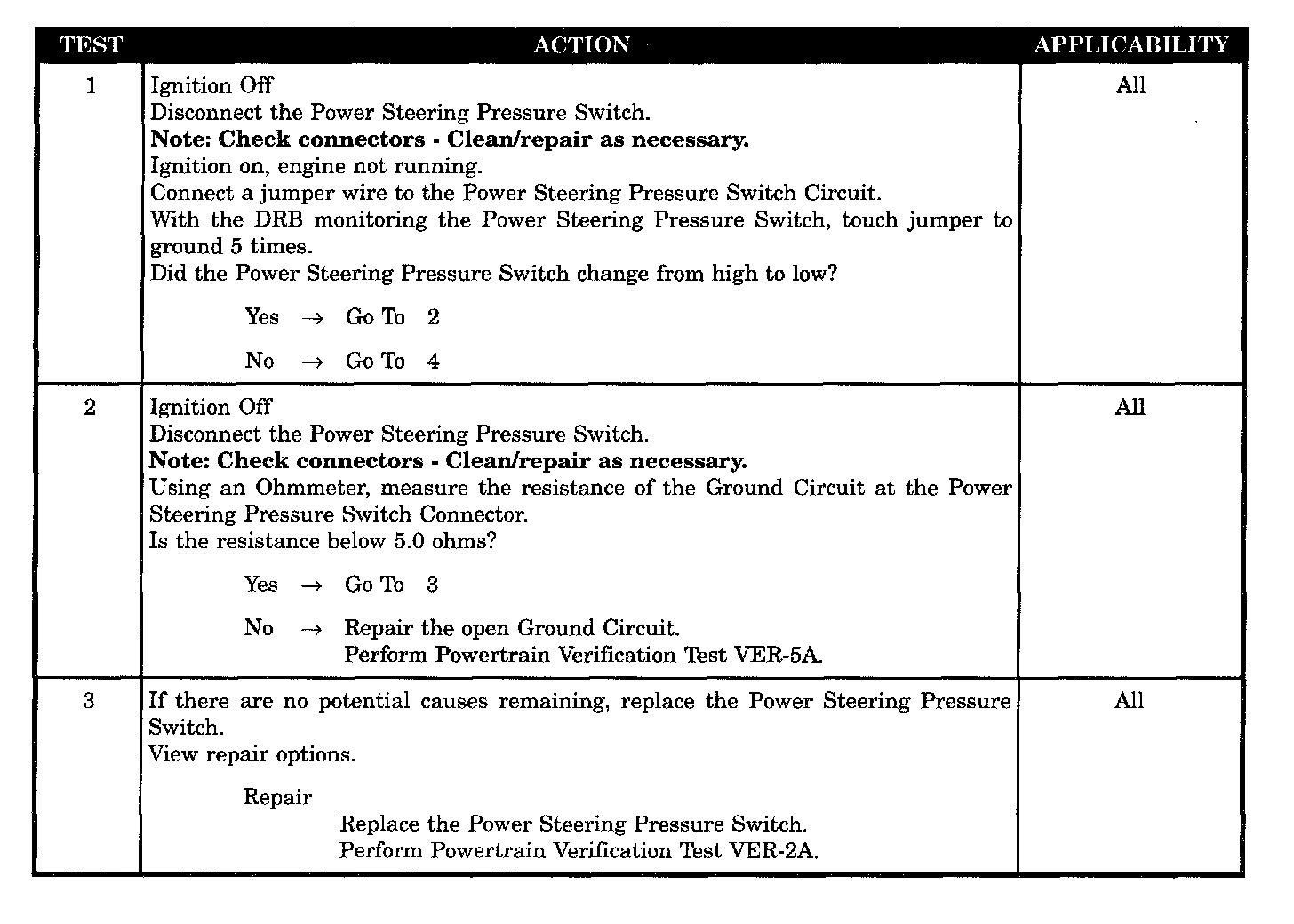 | TEST | ACTION | APPLICABILITY |
|---|---|---|
| 1 | Ignition Off<br>Disconnect the Power Steering Pressure Switch.<br>**Note: Check connectors - Clean/repair as necessary.**<br>Ignition on, engine not running.<br>Connect a jumper wire to the Power Steering Pressure Switch Circuit.<br>With the DRB monitoring the Power Steering Pressure Switch, touch jumper to ground 5 times.<br>Did the Power Steering Pressure Switch change from high to low?<br>Yes → Go To 2<br>No → Go To 4 | All |
| 2 | Ignition Off<br>Disconnect the Power Steering Pressure Switch.<br>**Note: Check connectors - Clean/repair as necessary.**<br>Using an Ohmmeter, measure the resistance of the Ground Circuit at the Power Steering Pressure Switch Connector.<br>Is the resistance below 5.0 ohms?<br>Yes → Go To 3<br>No → Repair the open Ground Circuit.<br>Perform Powertrain Verification Test VER-5A. | All |
| 3 | If there are no potential causes remaining, replace the Power Steering Pressure Switch.<br>View repair options.<br>Repair<br>Replace the Power Steering Pressure Switch.<br>Perform Powertrain Verification Test VER-2A. | All |